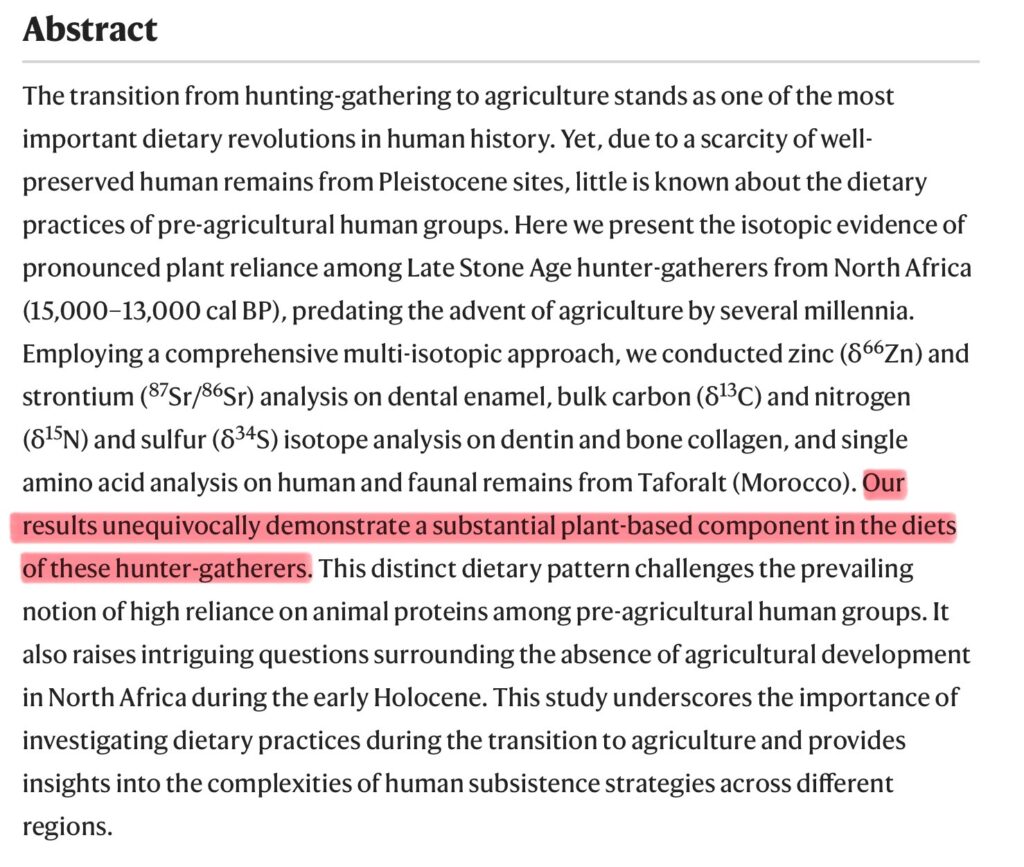 Abstract

The transition from hunting-gathering to agriculture stands as one of the most important dietary revolutions in human history. Yet, due to a scarcity of well-preserved human remains from Pleistocene sites, little is known about the dietary practices of pre-agricultural human groups. Here we present the isotopic evidence of pronounced plant reliance among Late Stone Age hunter-gatherers from North Africa (15,000–13,000 cal BP), predating the advent of agriculture by several millennia. Employing a comprehensive multi-isotopic approach, we conducted zinc ($\delta^{66}$Zn) and strontium ($^{87}$Sr/$^{86}$Sr) analysis on dental enamel, bulk carbon ($\delta^{13}$C) and nitrogen ($\delta^{15}$N) and sulfur ($\delta^{34}$S) isotope analysis on dentin and bone collagen, and single amino acid analysis on human and faunal remains from Taforalt (Morocco). Our results unequivocally demonstrate a substantial plant-based component in the diets of these hunter-gatherers. This distinct dietary pattern challenges the prevailing notion of high reliance on animal proteins among pre-agricultural human groups. It also raises intriguing questions surrounding the absence of agricultural development in North Africa during the early Holocene. This study underscores the importance of investigating dietary practices during the transition to agriculture and provides insights into the complexities of human subsistence strategies across different regions.